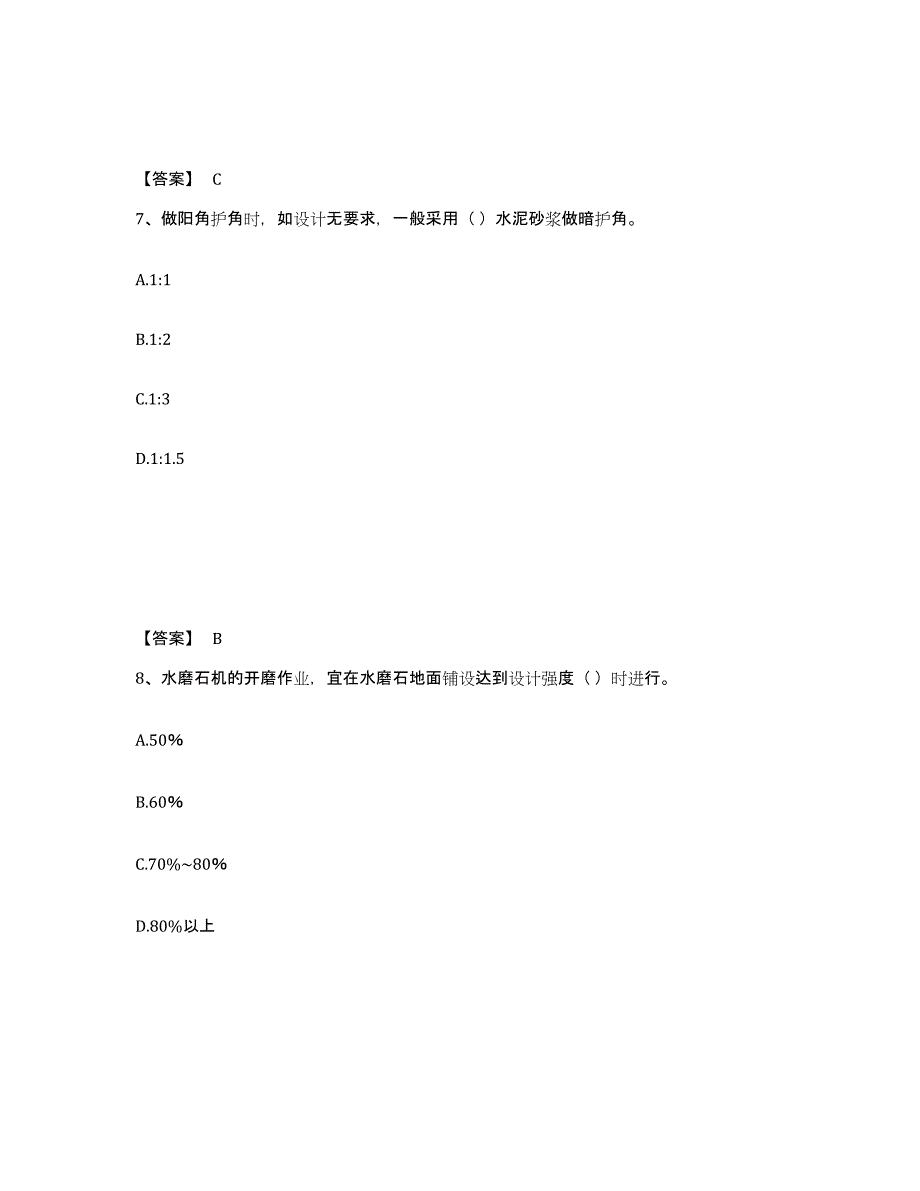 【答案】 C

7、做阳角护角时，如设计无要求，一般采用（）水泥砂浆做暗护角。

A.1:1

B.1:2

C.1:3

D.1:1.5

【答案】 B

8、水磨石机的开磨作业，宜在水磨石地面铺设达到设计强度（）时进行。

A.50%

B.60%

C.70%~80%

D.80%以上